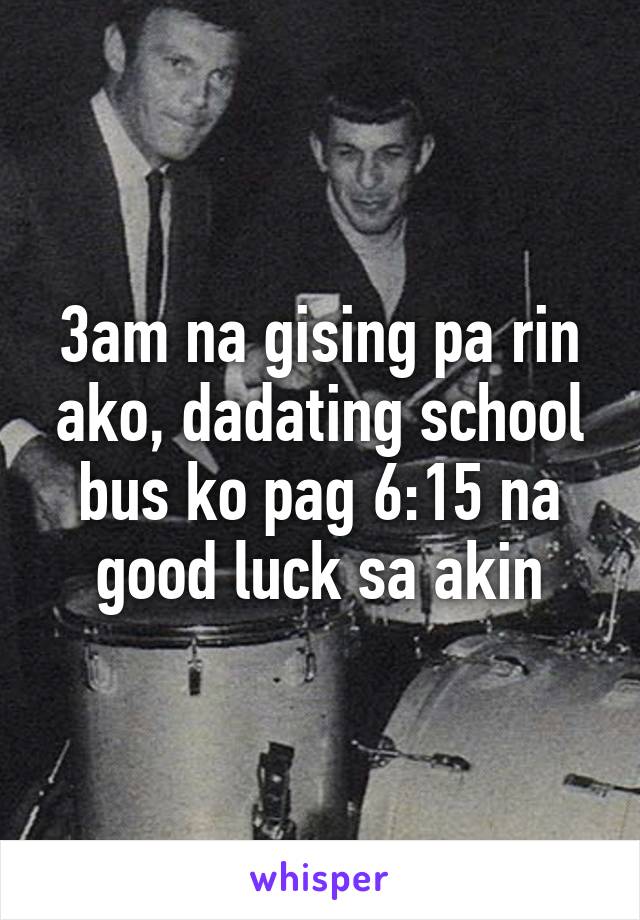 3am na gising pa rin ako, dadating school bus ko pag 6:15 na good luck sa akin

whisper